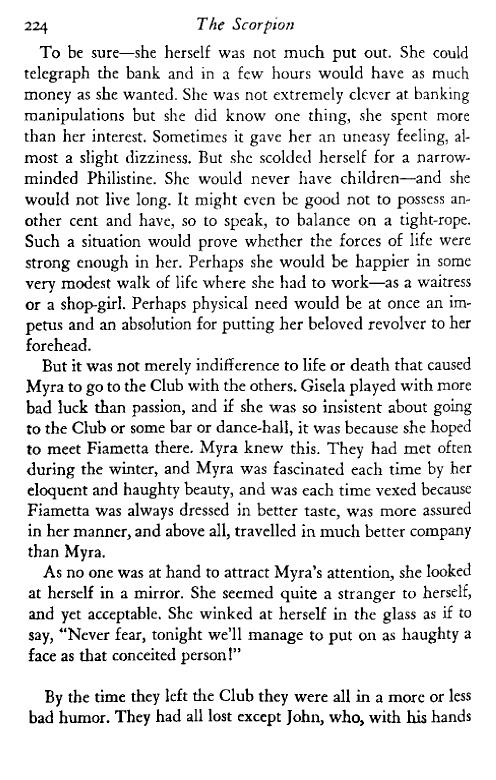 224 The Scorpion

To be sure—she herself was not much put out. She could telegraph the bank and in a few hours would have as much money as she wanted. She was not extremely clever at banking manipulations but she did know one thing, she spent more than her interest. Sometimes it gave her an uneasy feeling, almost a slight dizziness. But she scolded herself for a narrow-minded Philistine. She would never have children—and she would not live long. It might even be good not to possess another cent and have, so to speak, to balance on a tight-rope. Such a situation would prove whether the forces of life were strong enough in her. Perhaps she would be happier in some very modest walk of life where she had to work—as a waitress or a shop-girl. Perhaps physical need would be at once an impetus and an absolution for putting her beloved revolver to her forehead.

But it was not merely indifference to life or death that caused Myra to go to the Club with the others. Gisela played with more bad luck than passion, and if she was so insistent about going to the Club or some bar or dance-hall, it was because she hoped to meet Fiametta there. Myra knew this. They had met often during the winter, and Myra was fascinated each time by her eloquent and haughty beauty, and was each time vexed because Fiametta was always dressed in better taste, was more assured in her manner, and above all, travelled in much better company than Myra.

As no one was at hand to attract Myra's attention, she looked at herself in a mirror. She seemed quite a stranger to herself, and yet acceptable. She winked at herself in the glass as if to say, "Never fear, tonight we'll manage to put on as haughty a face as that conceited person!"

By the time they left the Club they were all in a more or less bad humor. They had all lost except John, who, with his hands